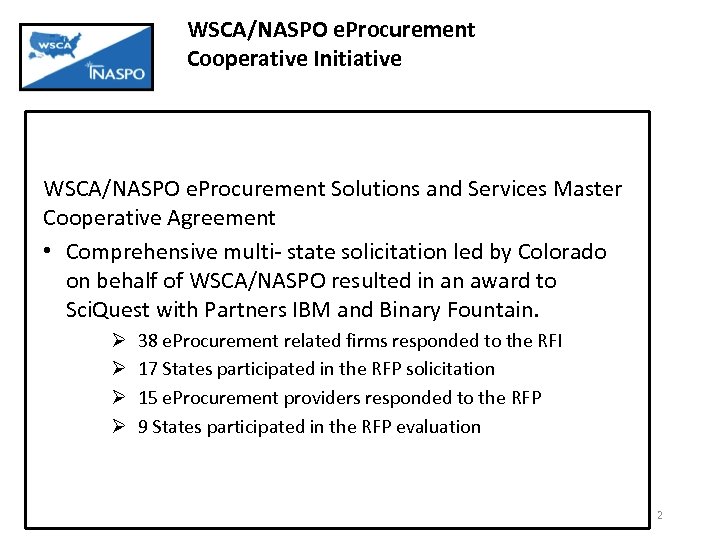 WSCA

NASPO

WSCA/NASPO eProcurement Cooperative Initiative

WSCA/NASPO eProcurement Solutions and Services Master Cooperative Agreement

• Comprehensive multi- state solicitation led by Colorado on behalf of WSCA/NASPO resulted in an award to SciQuest with Partners IBM and Binary Fountain.

➢ 38 eProcurement related firms responded to the RFI

➢ 17 States participated in the RFP solicitation

➢ 15 eProcurement providers responded to the RFP

➢ 9 States participated in the RFP evaluation

2